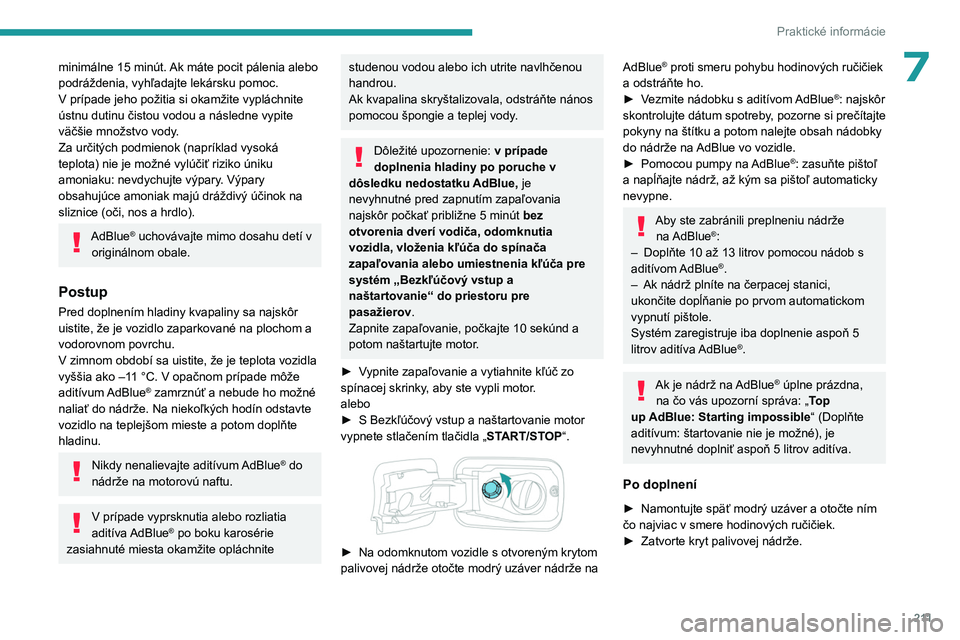 Praktické informácie

7

minimálne 15 minút. Ak máte pocit pálenia alebo podráždenia, vyhľadajte lekársku pomoc.
V prípade jeho požitia si okamžite vypláchnite ústnu dutinu čistou vodou a následne vypite väčšie množstvo vody.
Za určitých podmienok (napríklad vysoká teplota) nie je možné vylúčiť riziko úniku amoniaku: nevdychujte výpary. Výpary obsahujúce amoniak majú dráždivý účinok na sliznice (oči, nos a hrdlo).

AdBlue® uchovávajte mimo dosahu detí v originálnom obale.

Postup
Pred doplnením hladiny kvapaliny sa najskôr uistite, že je vozidlo zaparkované na plochom a vodorovnom povrchu.
V zimnom období sa uistite, že je teplota vozidla vyššia ako –11 °C. V opačnom prípade môže aditívum AdBlue® zamrznúť a nebude ho možné naliať do nádrže. Na niekoľkých hodín odstavte vozidlo na teplejšom mieste a potom doplňte hladinu.

Nikdy nenalievajte aditívum AdBlue® do nádrže na motorovú naftu.

V prípade vyprsknutia alebo rozliatia aditíva AdBlue® po boku karosérie zasiahnuté miesta okamžite opláchnite studenou vodou alebo ich utrite navlhčenou handrou.
Ak kvapalina skryštalizovala, odstráňte nános pomocou špongie a teplej vody.

Dôležité upozornenie: v prípade doplnenia hladiny po poruche v dôsledku nedostatku AdBlue, je nevyhnutné pred zapnutím zapaľovania najskôr počkať približne 5 minút bez otvorenia dverí vodiča, odomknutia vozidla, vloženia kľúča do spínača zapaľovania alebo umiestnenia kľúča pre systém „Bezkľúčový vstup a naštartovanie“ do priestoru pre pasažierov.
Zapnite zapaľovanie, počkajte 10 sekúnd a potom naštartujte motor.

► Vypnite zapaľovanie a vytiahnite kľúč zo spínacej skrinky, aby ste vypli motor.
alebo
► S Bezkľúčový vstup a naštartovanie motor vypnete stlačením tlačidla „START/STOP“.

► Na odomknutom vozidle s otvoreným krytom palivovej nádrže otočte modrý uzáver nádrže na AdBlue® proti smeru pohybu hodinových ručičiek a odstráňte ho.
► Vezmite nádobku s aditívom AdBlue®: najskôr skontrolujte dátum spotreby, pozorne si prečítajte pokyny na štítku a potom nalejte obsah nádobky do nádrže na AdBlue vo vozidle.
► Pomocou pumpy na AdBlue®: zasuňte pištoľ a napĺňajte nádrž, až kým sa pištoľ automaticky nevypne.

Aby ste zabránili preplneniu nádrže na AdBlue®:
– Doplňte 10 až 13 litrov pomocou nádob s aditívom AdBlue®.
– Ak nádrž plníte na čerpacej stanici, ukončite dopĺňanie po prvom automatickom vypnutí pištole.
Systém zaregistruje iba doplnenie aspoň 5 litrov aditíva AdBlue®.

Ak je nádrž na AdBlue® úplne prázdna, na čo vás upozorní správa: „Top up AdBlue: Starting impossible“ (Doplňte aditívum: štartovanie nie je možné), je nevyhnutné doplniť aspoň 5 litrov aditíva.

Po doplnení
► Namontujte späť modrý uzáver a otočte ním čo najviac v smere hodinových ručičiek.
► Zatvorte kryt palivovej nádrže.

219

carmanualsonline.info